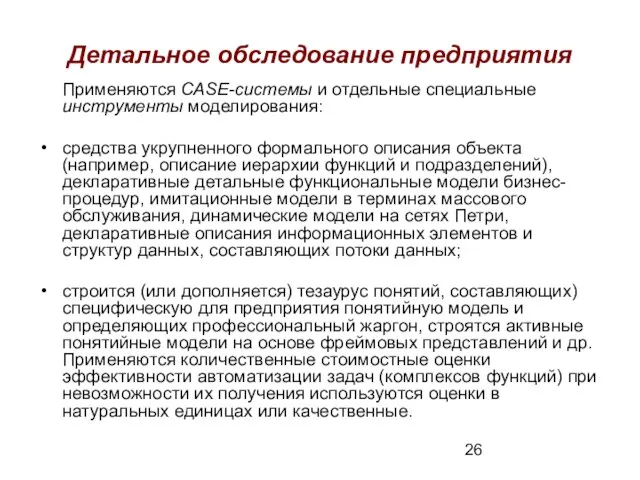 Детальное обследование предприятия

Применяются CASE-системы и отдельные специальные инструменты моделирования:

• средства укрупненного формального описания объекта (например, описание иерархии функций и подразделений), декларативные детальные функциональные модели бизнес-процедур, имитационные модели в терминах массового обслуживания, динамические модели на сетях Петри, декларативные описания информационных элементов и структур данных, составляющих потоки данных;

• строится (или дополняется) тезаурус понятий, составляющих) специфическую для предприятия понятийную модель и определяющих профессиональный жаргон, строятся активные понятийные модели на основе фреймовых представлений и др. Применяются количественные стоимостные оценки эффективности автоматизации задач (комплексов функций) при невозможности их получения используются оценки в натуральных единицах или качественные.

26